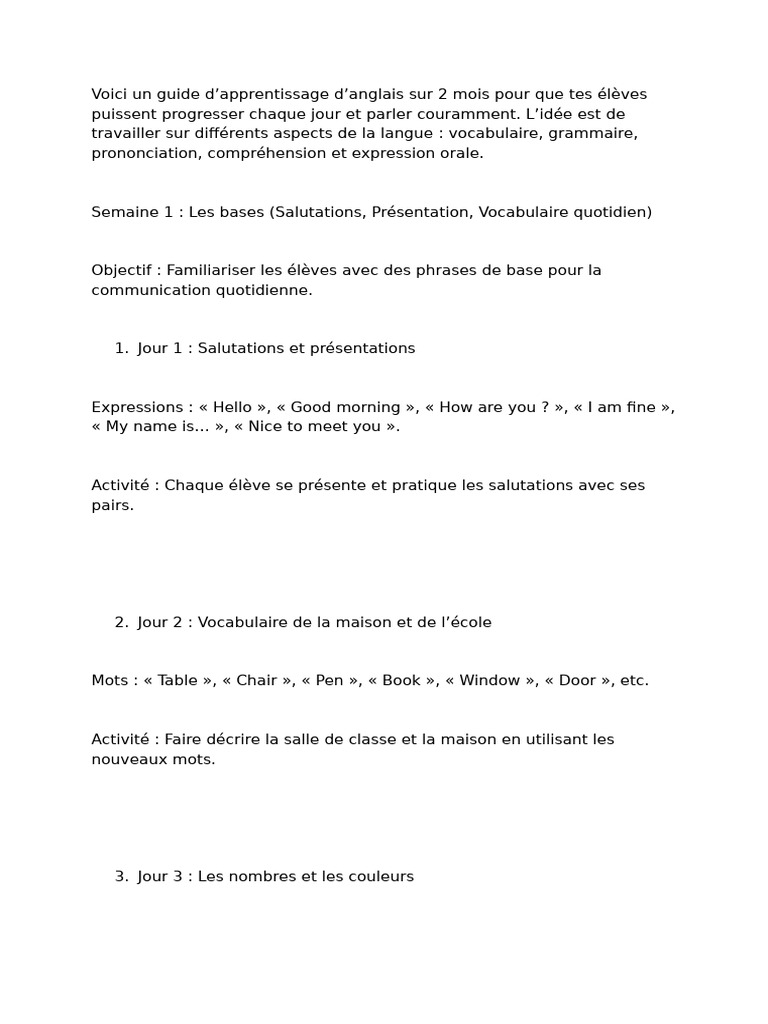 Voici un guide d’apprentissage d’anglais sur 2 mois pour que tes élèves puissent progresser chaque jour et parler couramment. L’idée est de travailler sur différents aspects de la langue : vocabulaire, grammaire, prononciation, compréhension et expression orale.

Semaine 1 : Les bases (Salutations, Présentation, Vocabulaire quotidien)

Objectif : Familiariser les élèves avec des phrases de base pour la communication quotidienne.

1. Jour 1 : Salutations et présentations

Expressions : « Hello », « Good morning », « How are you ? », « I am fine », « My name is… », « Nice to meet you ».

Activité : Chaque élève se présente et pratique les salutations avec ses pairs.

2. Jour 2 : Vocabulaire de la maison et de l’école

Mots : « Table », « Chair », « Pen », « Book », « Window », « Door », etc.

Activité : Faire décrire la salle de classe et la maison en utilisant les nouveaux mots.

3. Jour 3 : Les nombres et les couleurs